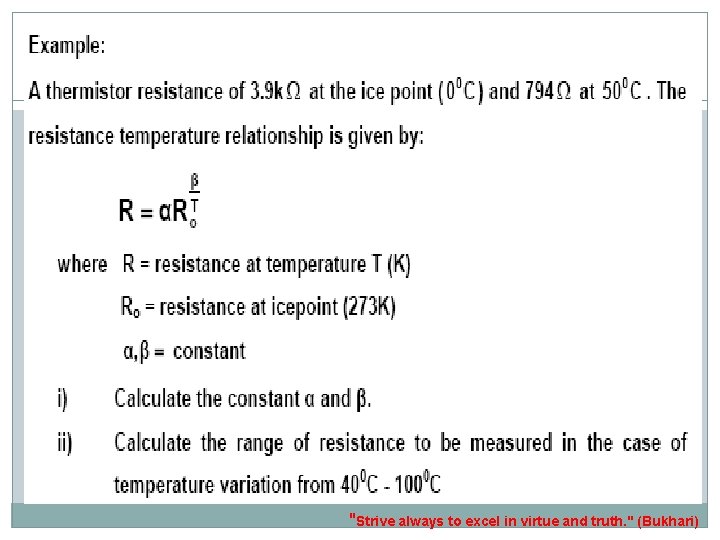 Example:

A thermistor resistance of $3.9k\Omega$ at the ice point $(0^0C)$ and $794\Omega$ at $50^0C$. The resistance temperature relationship is given by:

$R = \alpha R_o^{\frac{\beta}{T}}$

where R = resistance at temperature T (K)

$R_o$ = resistance at icepoint (273K)

$\alpha, \beta$ = constant

i) Calculate the constant $\alpha$ and $\beta$.

ii) Calculate the range of resistance to be measured in the case of temperature variation from $40^0C$ - $100^0C$

"Strive always to excel in virtue and truth." (Bukhari)